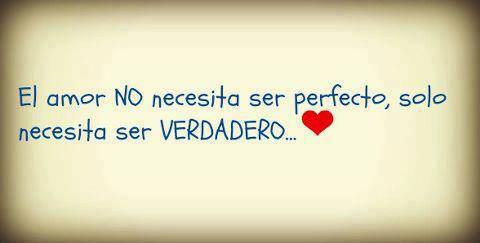 El amor NO necesita ser perfecto, solo necesita ser VERDADERO...